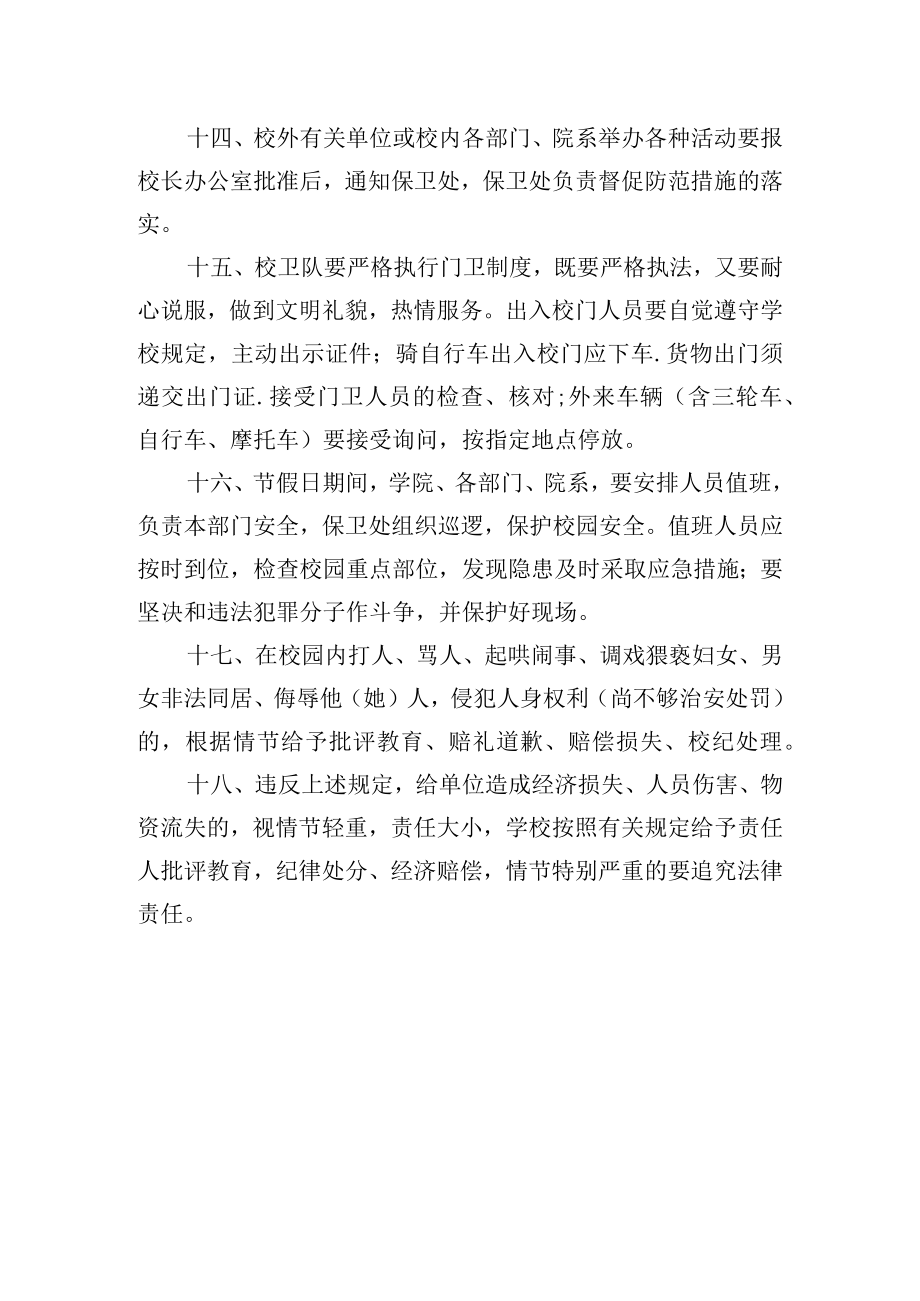 十四、校外有关单位或校内各部门、院系举办各种活动要报校长办公室批准后，通知保卫处，保卫处负责督促防范措施的落实。

十五、校卫队要严格执行门卫制度，既要严格执法，又要耐心说服，做到文明礼貌，热情服务。出入校门人员要自觉遵守学校规定，主动出示证件；骑自行车出入校门应下车.货物出门须递交出门证.接受门卫人员的检查、核对;外来车辆（含三轮车、自行车、摩托车）要接受询问，按指定地点停放。

十六、节假日期间，学院、各部门、院系，要安排人员值班，负责本部门安全，保卫处组织巡逻，保护校园安全。值班人员应按时到位，检查校园重点部位，发现隐患及时采取应急措施；要坚决和违法犯罪分子作斗争，并保护好现场。

十七、在校园内打人、骂人、起哄闹事、调戏猥亵妇女、男女非法同居、侮辱他（她）人，侵犯人身权利（尚不够治安处罚）的，根据情节给予批评教育、赔礼道歉、赔偿损失、校纪处理。

十八、违反上述规定，给单位造成经济损失、人员伤害、物资流失的，视情节轻重，责任大小，学校按照有关规定给予责任人批评教育，纪律处分、经济赔偿，情节特别严重的要追究法律责任。